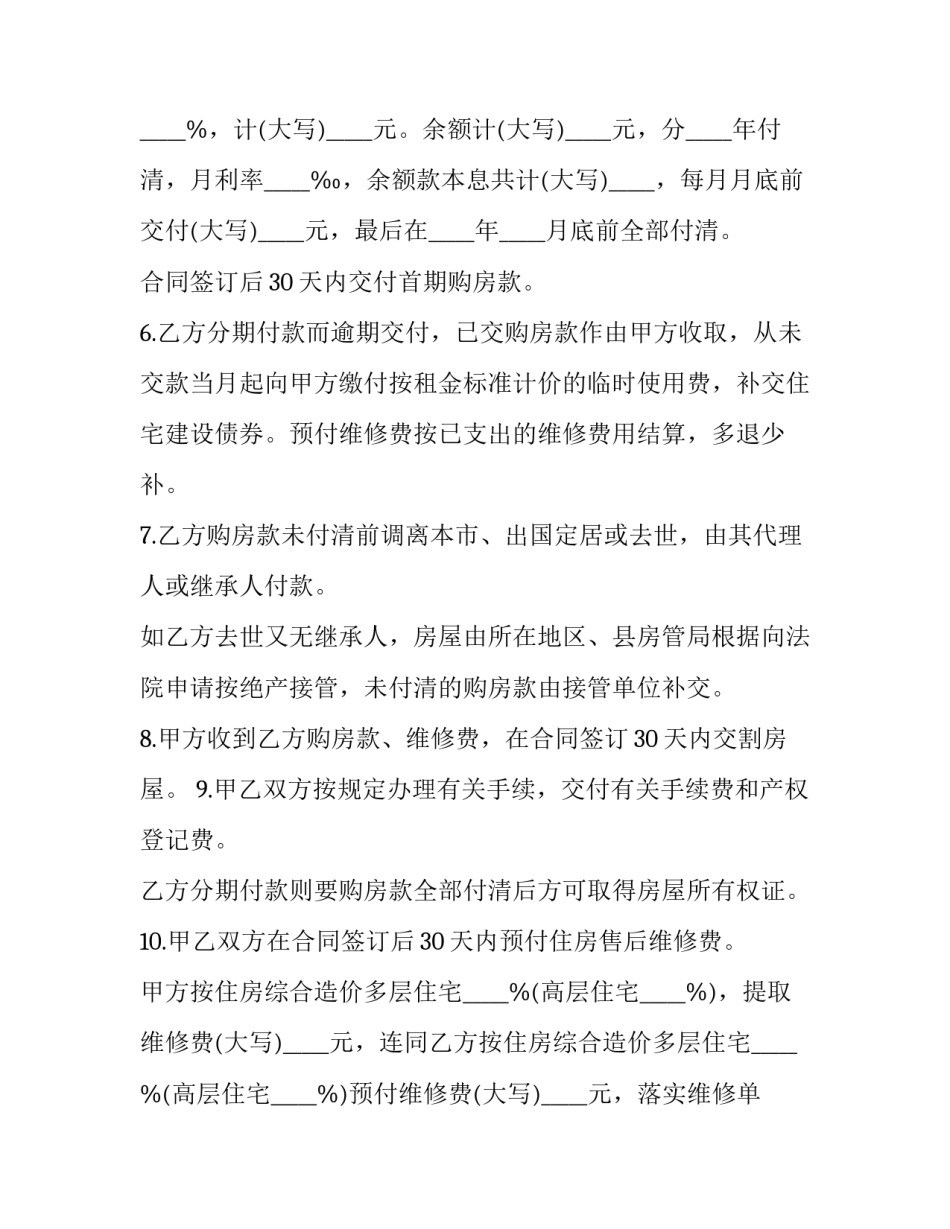 ____%，计(大写)____元。余额计(大写)____元，分____年付清，月利率____‰，余额款本息共计(大写)____，每月月底前交付(大写)____元，最后在____年____月底前全部付清。

合同签订后30天内交付首期购房款。

6.乙方分期付款而逾期交付，已交购房款作由甲方收取，从未交款当月起向甲方缴付按租金标准计价的临时使用费，补交住宅建设债券。预付维修费按已支出的维修费用结算，多退少补。

7.乙方购房款未付清前调离本市、出国定居或去世，由其代理人或继承人付款。

如乙方去世又无继承人，房屋由所在地区、县房管局根据向法院申请按绝产接管，未付清的购房款由接管单位补交。

8.甲方收到乙方购房款、维修费，在合同签订30天内交割房屋。 9.甲乙双方按规定办理有关手续，交付有关手续费和产权登记费。

乙方分期付款则要购房款全部付清后方可取得房屋所有权证。

10.甲乙双方在合同签订后30天内预付住房售后维修费。

甲方按住房综合造价多层住宅____%(高层住宅____%)，提取维修费(大写)____元，连同乙方按住房综合造价多层住宅____%(高层住宅____%)预付维修费(大写)____元，落实维修单